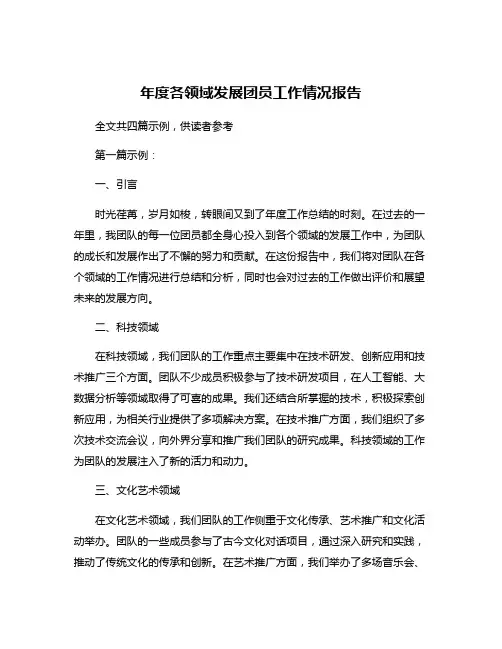 年度各领域发展团员工作情况报告

全文共四篇示例，供读者参考

第一篇示例：

一、引言

时光荏苒，岁月如梭，转眼间又到了年度工作总结的时刻。在过去的一年里，我团队的每一位团员都全身心投入到各个领域的发展工作中，为团队的成长和发展作出了不懈的努力和贡献。在这份报告中，我们将对团队在各个领域的工作情况进行总结和分析，同时也会对过去的工作做出评价和展望未来的发展方向。

二、科技领域

在科技领域，我们团队的工作重点主要集中在技术研发、创新应用和技术推广三个方面。团队不少成员积极参与了技术研发项目，在人工智能、大数据分析等领域取得了可喜的成果。我们还结合所掌握的技术，积极探索创新应用，为相关行业提供了多项解决方案。在技术推广方面，我们组织了多次技术交流会议，向外界分享和推广我们团队的研究成果。科技领域的工作为团队的发展注入了新的活力和动力。

三、文化艺术领域

在文化艺术领域，我们团队的工作侧重于文化传承、艺术推广和文化活动举办。团队的一些成员参与了古今文化对话项目，通过深入研究和实践，推动了传统文化的传承和创新。在艺术推广方面，我们举办了多场音乐会、